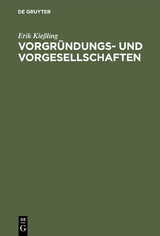 DE GRUYTER

Erik Kießling

VORGRÜNDUNGS- UND VORGESELLSCHAFTEN

DE
G